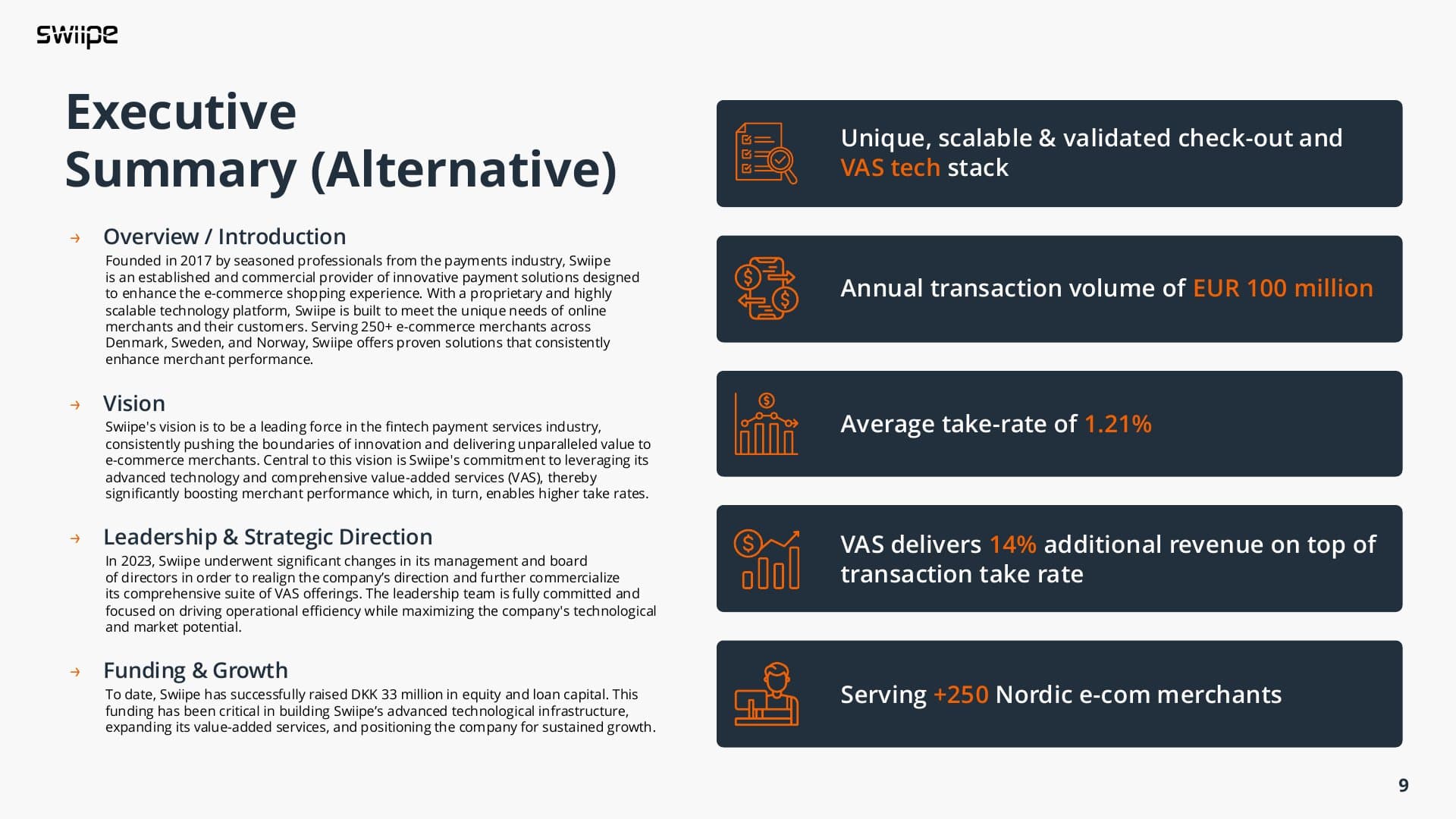 swiipe

Executive Summary (Alternative)

→ Overview / Introduction
Founded in 2017 by seasoned professionals from the payments industry, Swiipe is an established and commercial provider of innovative payment solutions designed to enhance the e-commerce shopping experience. With a proprietary and highly scalable technology platform, Swiipe is built to meet the unique needs of online merchants and their customers. Serving 250+ e-commerce merchants across Denmark, Sweden, and Norway, Swiipe offers proven solutions that consistently enhance merchant performance.

→ Vision
Swiipe's vision is to be a leading force in the fintech payment services industry, consistently pushing the boundaries of innovation and delivering unparalleled value to e-commerce merchants. Central to this vision is Swiipe's commitment to leveraging its advanced technology and comprehensive value-added services (VAS), thereby significantly boosting merchant performance which, in turn, enables higher take rates.

→ Leadership & Strategic Direction
In 2023, Swiipe underwent significant changes in its management and board of directors in order to realign the company's direction and further commercialize its comprehensive suite of VAS offerings. The leadership team is fully committed and focused on driving operational efficiency while maximizing the company's technological and market potential.

→ Funding & Growth
To date, Swiipe has successfully raised DKK 33 million in equity and loan capital. This funding has been critical in building Swiipe's advanced technological infrastructure, expanding its value-added services, and positioning the company for sustained growth.

Unique, scalable & validated check-out and VAS tech stack

Annual transaction volume of EUR 100 million

Average take-rate of 1.21%

VAS delivers 14% additional revenue on top of transaction take rate

Serving +250 Nordic e-com merchants

9